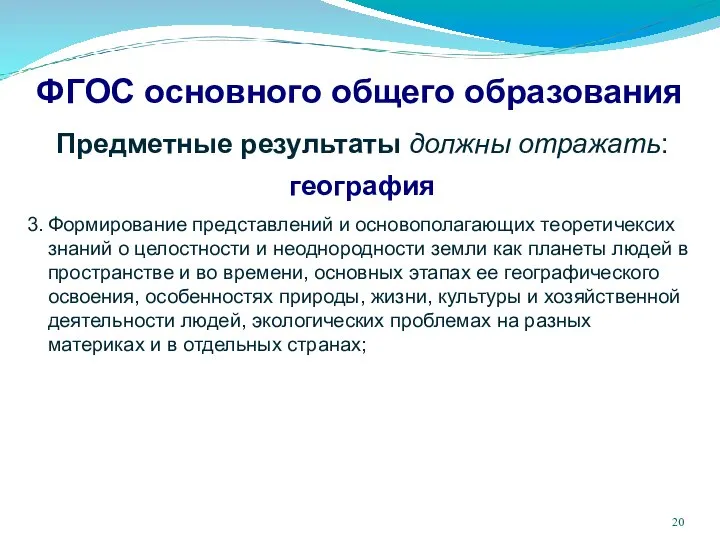 ФГОС основного общего образования

Предметные результаты должны отражать:

география

3. Формирование представлений и основополагающих теоретичексих знаний о целостности и неоднородности земли как планеты людей в пространстве и во времени, основных этапах ее географического освоения, особенностях природы, жизни, культуры и хозяйственной деятельности людей, экологических проблемах на разных материках и в отдельных странах;

20